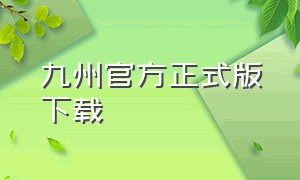 九州官方正式版下载